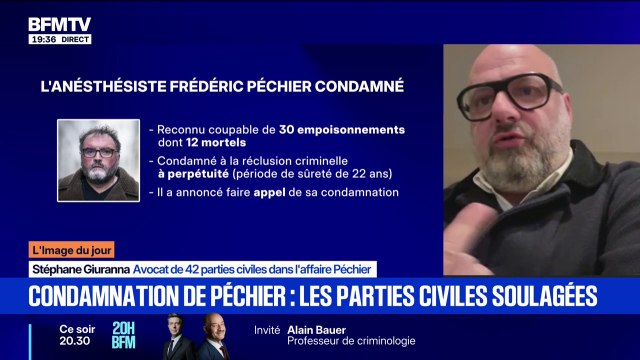 BFMTV
19:36 DIRECT

L'ANÉSTHÉSISTE FRÉDÉRIC PÉCHIER CONDAMNÉ

- Reconnu coupable de 30 empoisonnements dont 12 mortels
- Condamné à la réclusion criminelle à perpétuité (période de sûreté de 22 ans)
- Il a annoncé faire appel de sa condamnation

L'Image du jour
Stéphane Giuranna Avocat de 42 parties civiles dans l'affaire Péchier

CONDAMNATION DE PÉCHIER : LES PARTIES CIVILES SOULAGÉES

Ce soir 20.30
20H BFM
Invité Alain Bauer
Professeur de criminologie